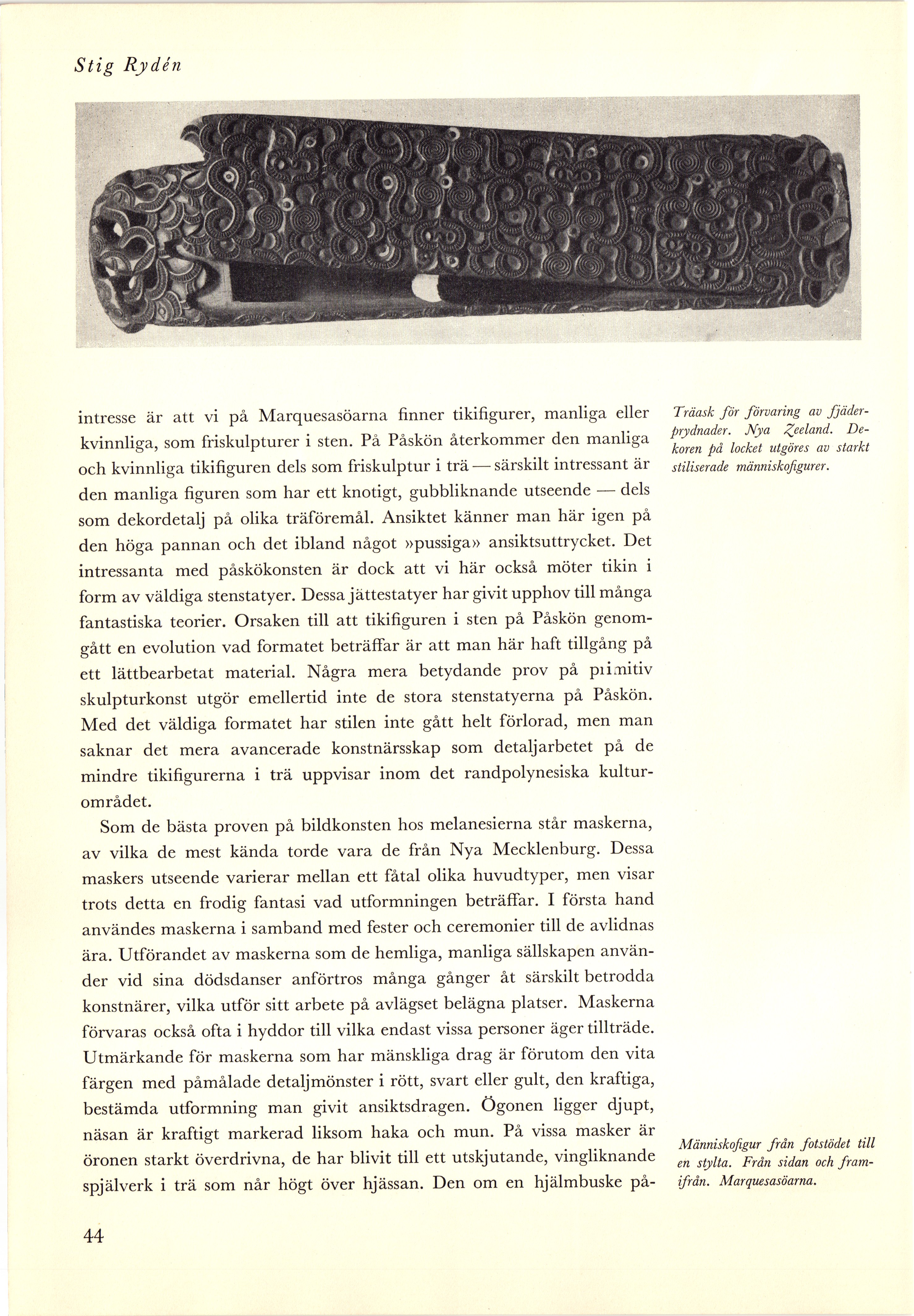 Stig Rydén

intresse är att vi på Marquesasöarna finner tikifigurer, manliga eller kvinnliga, som friskulpturer i sten. På Påskön återkommer den manliga och kvinnliga tikifiguren dels som friskulptur i trä — särskilt intressant är den manliga figuren som har ett knotigt, gubbliknande utseende — dels som dekordetalj på olika träföremål. Ansiktet känner man här igen på den höga pannan och det ibland något »pussiga» ansiktsuttrycket. Det intressanta med påskökonsten är dock att vi här också möter tikin i form av väldiga stenstatyer. Dessa jättestatyer har givit upphov till många fantastiska teorier. Orsaken till att tikifiguren i sten på Påskön genomgått en evolution vad formatet beträffar är att man här haft tillgång på ett lättbearbetat material. Några mera betydande prov på primitiv skulpturkonst utgör emellertid inte de stora stenstatyerna på Påskön. Med det väldiga formatet har stilen inte gått helt förlorad, men man saknar det mera avancerade konstnärsskap som detaljarbetet på de mindre tikifigurerna i trä uppvisar inom det randpolynesiska kulturområdet.

Som de bästa proven på bildkonsten hos melanesierna står maskerna, av vilka de mest kända torde vara de från Nya Mecklenburg. Dessa maskers utseende varierar mellan ett fåtal olika huvudtyper, men visar trots detta en frodig fantasi vad utformningen beträffar. I första hand användes maskerna i samband med fester och ceremonier till de avlidnas ära. Utförandet av maskerna som de hemliga, manliga sällskapen använder vid sina dödsdanser anförtros många gånger åt särskilt betrodda konstnärer, vilka utför sitt arbete på avlägset belägna platser. Maskerna förvaras också ofta i hyddor till vilka endast vissa personer äger tillträde. Utmärkande för maskerna som har mänskliga drag är förutom den vita färgen med påmålade detaljmönster i rött, svart eller gult, den kraftiga, bestämda utformning man givit ansiktsdragen. Ögonen ligger djupt, näsan är kraftigt markerad liksom haka och mun. På vissa masker är öronen starkt överdrivna, de har blivit till ett utskjutande, vingliknande spjälverk i trä som når högt över hjässan. Den om en hjälmbuske på-

Träask för förvaring av fjäderprydnader. Nya Zeeland. Dekoren på locket utgöres av starkt stiliserade människofigurer.

Människofigur från fotstödet till en stylta. Från sidan och framifrån. Marquesasöarna.

44